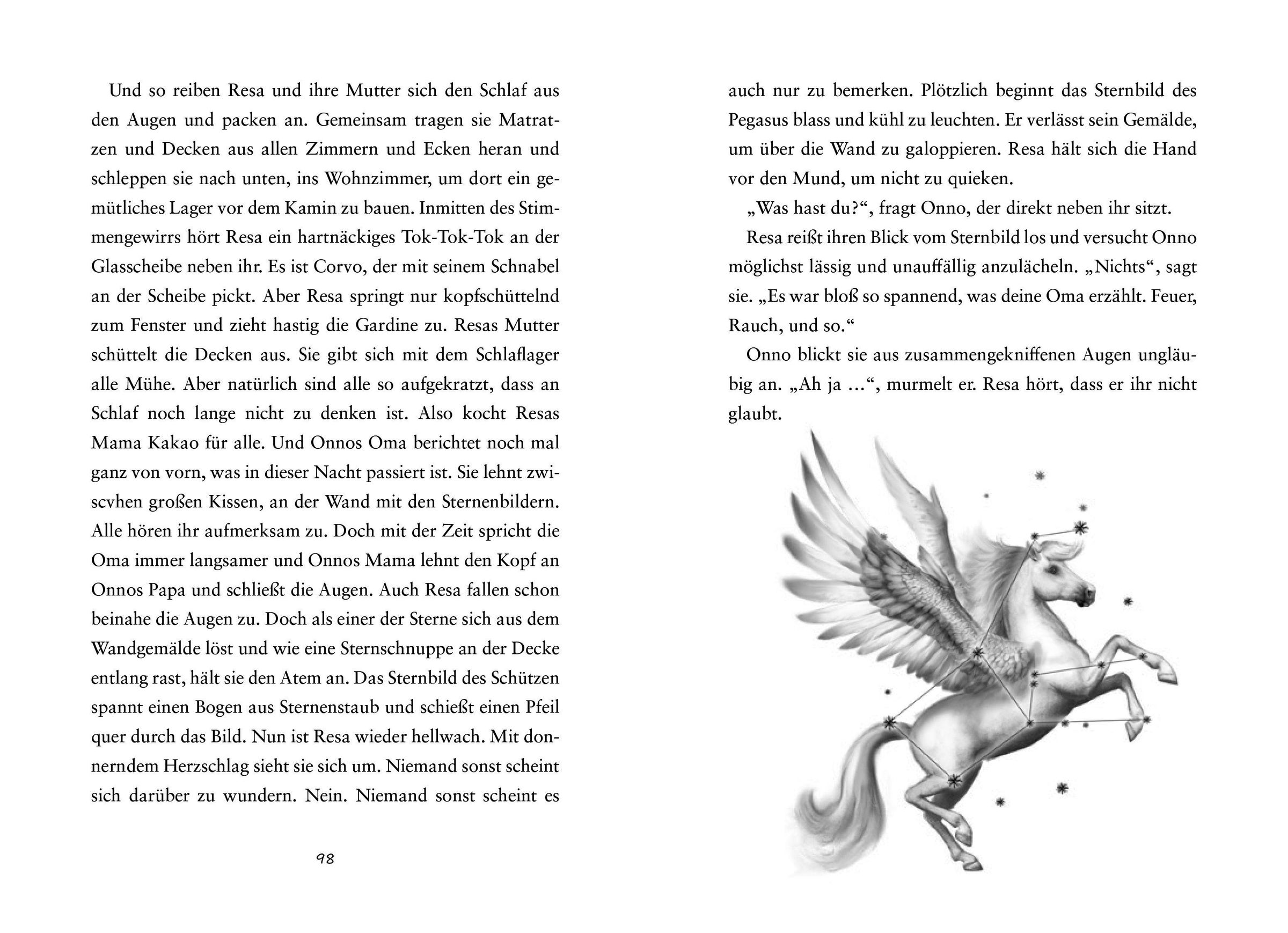 Und so reiben Resa und ihre Mutter sich den Schlaf aus den Augen und packen an. Gemeinsam tragen sie Matratzen und Decken aus allen Zimmern und Ecken heran und schleppen sie nach unten, ins Wohnzimmer, um dort ein gemütliches Lager vor dem Kamin zu bauen. Inmitten des Stimmengewirrs hört Resa ein hartnäckiges Tok-Tok-Tok an der Glasscheibe neben ihr. Es ist Corvo, der mit seinem Schnabel an der Scheibe pickt. Aber Resa springt nur kopfschüttelnd zum Fenster und zieht hastig die Gardine zu. Resas Mutter schüttelt die Decken aus. Sie gibt sich mit dem Schlaflager alle Mühe. Aber natürlich sind alle so aufgekratzt, dass an Schlaf noch lange nicht zu denken ist. Also kocht Resas Mama Kakao für alle. Und Onnos Oma berichtet noch mal ganz von vorn, was in dieser Nacht passiert ist. Sie lehnt zwiscvhen großen Kissen, an der Wand mit den Sternenbildern. Alle hören ihr aufmerksam zu. Doch mit der Zeit spricht die Oma immer langsamer und Onnos Mama lehnt den Kopf an Onnos Papa und schließt die Augen. Auch Resa fallen schon beinahe die Augen zu. Doch als einer der Sterne sich aus dem Wandgemälde löst und wie eine Sternschnuppe an der Decke entlang rast, hält sie den Atem an. Das Sternbild des Schützen spannt einen Bogen aus Sternenstaub und schießt einen Pfeil quer durch das Bild. Nun ist Resa wieder hellwach. Mit donnerndem Herzschlag sieht sie sich um. Niemand sonst scheint sich darüber zu wundern. Nein. Niemand sonst scheint es

98

auch nur zu bemerken. Plötzlich beginnt das Sternbild des Pegasus blass und kühl zu leuchten. Er verlässt sein Gemälde, um über die Wand zu galoppieren. Resa hält sich die Hand vor den Mund, um nicht zu quieken.

„Was hast du?“, fragt Onno, der direkt neben ihr sitzt.

Resa reißt ihren Blick vom Sternbild los und versucht Onno möglichst lässig und unauffällig anzulächeln. „Nichts“, sagt sie. „Es war bloß so spannend, was deine Oma erzählt. Feuer, Rauch, und so.“

Onno blickt sie aus zusammengekniffenen Augen ungläubig an. „Ah ja …“, murmelt er. Resa hört, dass er ihr nicht glaubt.